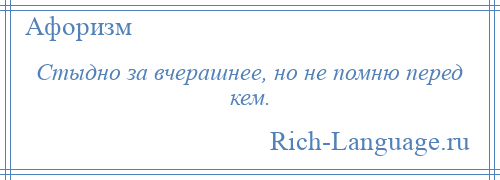 Афоризм

Стыдно за вчерашнее, но не помню перед кем.

Rich-Language.ru